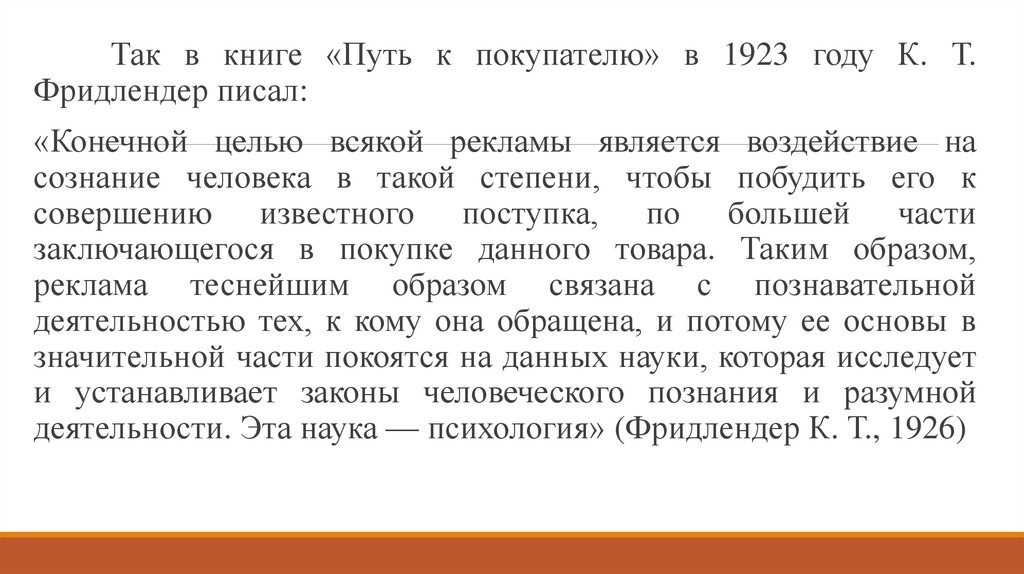 Так в книге «Путь к покупателю» в 1923 году К. Т. Фридлендер писал:

«Конечной целью всякой рекламы является воздействие на сознание человека в такой степени, чтобы побудить его к совершению известного поступка, по большей части заключающегося в покупке данного товара. Таким образом, реклама теснейшим образом связана с познавательной деятельностью тех, к кому она обращена, и потому ее основы в значительной части покоятся на данных науки, которая исследует и устанавливает законы человеческого познания и разумной деятельности. Эта наука — психология» (Фридлендер К. Т., 1926)